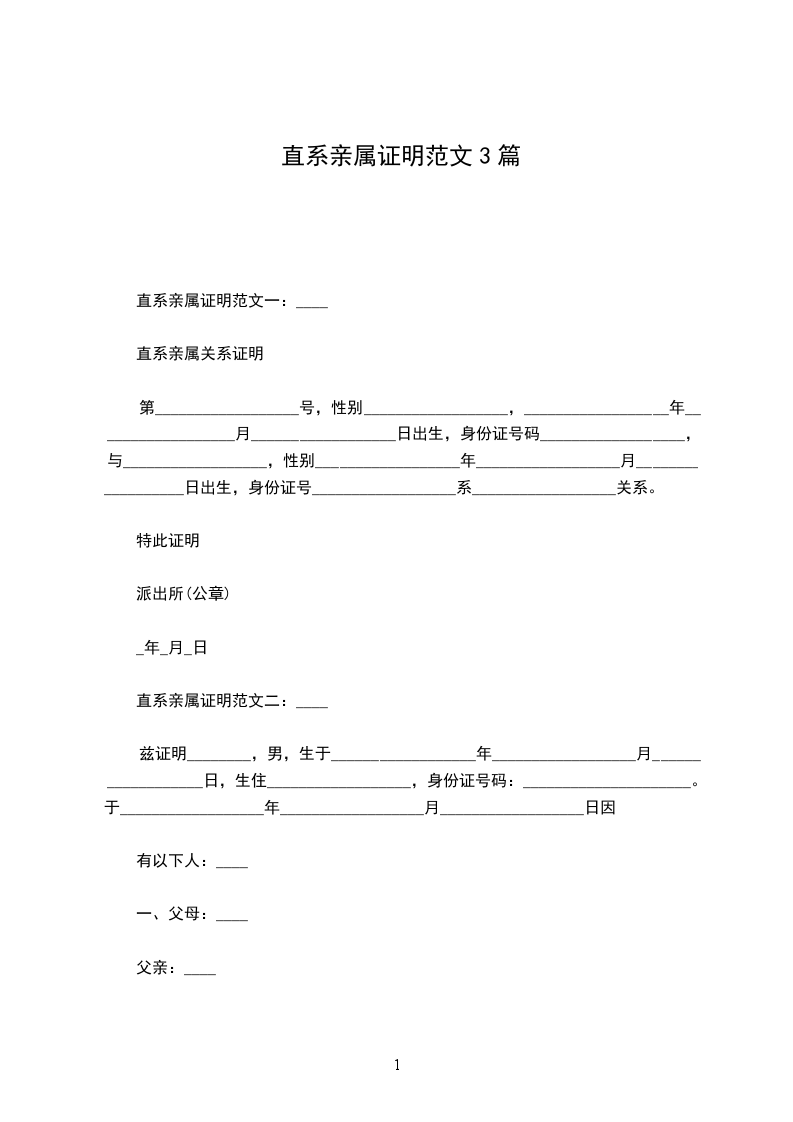 直系亲属证明范文3篇

直系亲属证明范文一：____

直系亲属关系证明

第__________________号，性别__________________，__________________年__________________月__________________日出生，身份证号码__________________，与__________________，性别__________________年__________________月__________________日出生，身份证号__________________系__________________关系。

特此证明

派出所(公章)

_年_月_日

直系亲属证明范文二：____

兹证明________，男，生于__________________年__________________月__________________日，生住__________________，身份证号码：______________________。于__________________年__________________月__________________日因

有以下人：____

一、父母：____

父亲：____

1